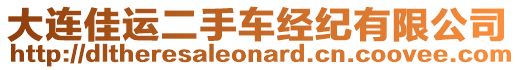 大连佳运二手车经纪有限公司
http://dltheresaleonard.cn.coovee.com